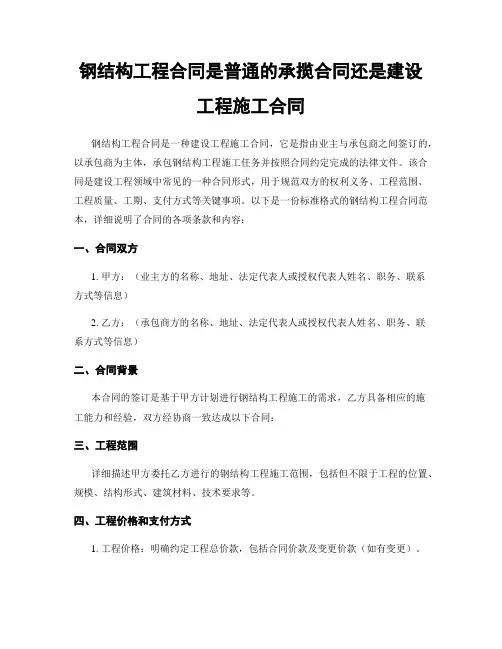 钢结构工程合同是普通的承揽合同还是建设工程施工合同

钢结构工程合同是一种建设工程施工合同，它是指由业主与承包商之间签订的，以承包商为主体，承包钢结构工程施工任务并按照合同约定完成的法律文件。该合同是建设工程领域中常见的一种合同形式，用于规范双方的权利义务、工程范围、工程质量、工期、支付方式等关键事项。以下是一份标准格式的钢结构工程合同范本，详细说明了合同的各项条款和内容：

一、合同双方

1. 甲方：（业主方的名称、地址、法定代表人或授权代表人姓名、职务、联系方式等信息）

2. 乙方：（承包商方的名称、地址、法定代表人或授权代表人姓名、职务、联系方式等信息）

二、合同背景

本合同的签订是基于甲方计划进行钢结构工程施工的需求，乙方具备相应的施工能力和经验，双方经协商一致达成以下合同：

三、工程范围

详细描述甲方委托乙方进行的钢结构工程施工范围，包括但不限于工程的位置、规模、结构形式、建筑材料、技术要求等。

四、工程价格和支付方式

1. 工程价格：明确约定工程总价款，包括合同价款及变更价款（如有变更）。